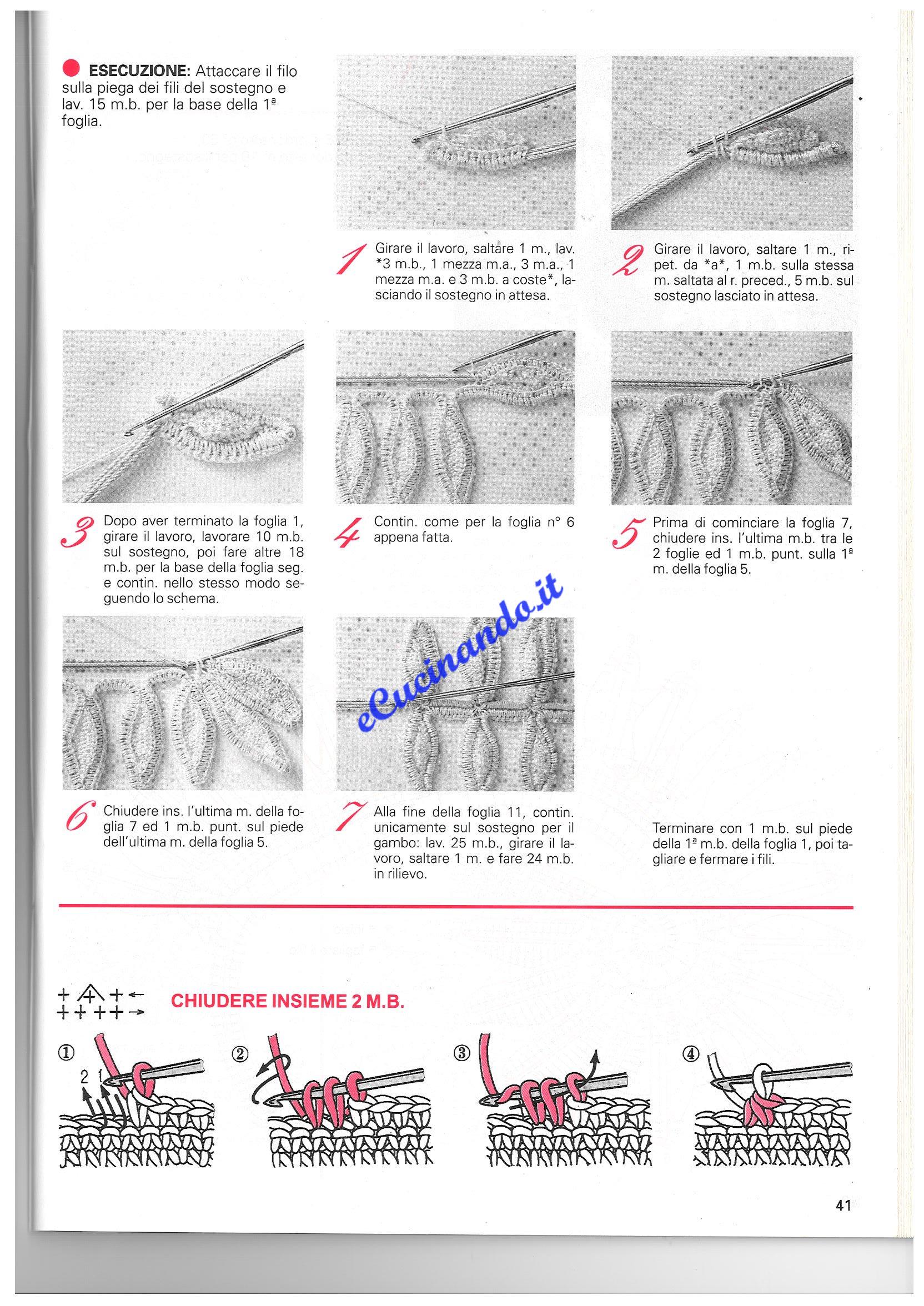 ESECUZIONE: Attaccare il filo sulla piega dei fili del sostegno e lav. 15 m.b. per la base della 1ª foglia.

1 Girare il lavoro, saltare 1 m., lav. *3 m.b., 1 mezza m.a., 3 m.a., 1 mezza m.a. e 3 m.b. a coste*, lasciando il sostegno in attesa.

2 Girare il lavoro, saltare 1 m., ripet. da *a*, 1 m.b. sulla stessa m. saltata al r. preced., 5 m.b. sul sostegno lasciato in attesa.

3 Dopo aver terminato la foglia 1, girare il lavoro, lavorare 10 m.b. sul sostegno, poi fare altre 18 m.b. per la base della foglia seg. e contin. nello stesso modo seguendo lo schema.

4 Contin. come per la foglia n° 6 appena fatta.

5 Prima di cominciare la foglia 7, chiudere ins. l'ultima m.b. tra le 2 foglie ed 1 m.b. punt. sulla 1ª m. della foglia 5.

eCucinando.it

6 Chiudere ins. l'ultima m. della foglia 7 ed 1 m.b. punt. sul piede dell'ultima m. della foglia 5.

7 Alla fine della foglia 11, contin. unicamente sul sostegno per il gambo: lav. 25 m.b., girare il lavoro, saltare 1 m. e fare 24 m.b. in rilievo.

Terminare con 1 m.b. sul piede della 1ª m.b. della foglia 1, poi tagliare e fermare i fili.

CHIUDERE INSIEME 2 M.B.

①
2 1
②
③
④

41